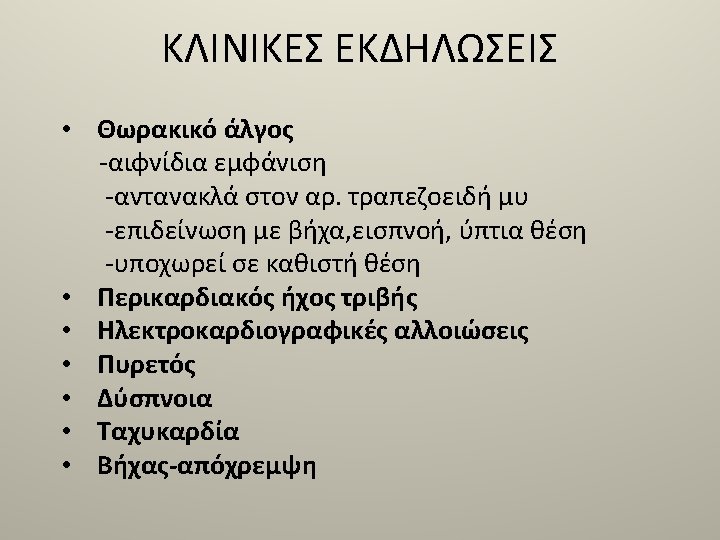 ΚΛΙΝΙΚΕΣ ΕΚΔΗΛΩΣΕΙΣ

• Θωρακικό άλγος
-αιφνίδια εμφάνιση
-αντανακλά στον αρ. τραπεζοειδή μυ
-επιδείνωση με βήχα,εισπνοή, ύπτια θέση
-υποχωρεί σε καθιστή θέση
• Περικαρδιακός ήχος τριβής
• Ηλεκτροκαρδιογραφικές αλλοιώσεις
• Πυρετός
• Δύσπνοια
• Ταχυκαρδία
• Βήχας-απόχρεμψη